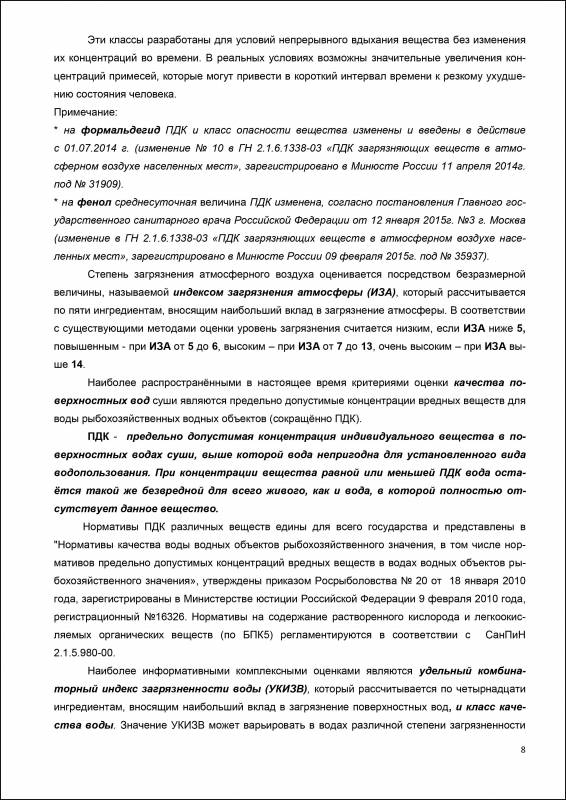 Эти классы разработаны для условий непрерывного вдыхания вещества без изменения их концентраций во времени. В реальных условиях возможны значительные увеличения концентраций примесей, которые могут привести в короткий интервал времени к резкому ухудшению состояния человека.

Примечание:

* на формальдегид ПДК и класс опасности вещества изменены и введены в действие с 01.07.2014 г. (изменение № 10 в ГН 2.1.6.1338-03 «ПДК загрязняющих веществ в атмосферном воздухе населенных мест», зарегистрировано в Минюсте России 11 апреля 2014г. под № 31909).

* на фенол среднесуточная величина ПДК изменена, согласно постановления Главного государственного санитарного врача Российской Федерации от 12 января 2015г. №3 г. Москва (изменение в ГН 2.1.6.1338-03 «ПДК загрязняющих веществ в атмосферном воздухе населенных мест», зарегистрировано в Минюсте России 09 февраля 2015г. под № 35937).

Степень загрязнения атмосферного воздуха оценивается посредством безразмерной величины, называемой индексом загрязнения атмосферы (ИЗА), который рассчитывается по пяти ингредиентам, вносящим наибольший вклад в загрязнение атмосферы. В соответствии с существующими методами оценки уровень загрязнения считается низким, если ИЗА ниже 5, повышенным - при ИЗА от 5 до 6, высоким – при ИЗА от 7 до 13, очень высоким – при ИЗА выше 14.

Наиболее распространёнными в настоящее время критериями оценки качества поверхностных вод суши являются предельно допустимые концентрации вредных веществ для воды рыбохозяйственных водных объектов (сокращённо ПДК).

ПДК - предельно допустимая концентрация индивидуального вещества в поверхностных водах суши, выше которой вода непригодна для установленного вида водопользования. При концентрации вещества равной или меньшей ПДК вода остаётся такой же безвредной для всего живого, как и вода, в которой полностью отсутствует данное вещество.

Нормативы ПДК различных веществ едины для всего государства и представлены в "Нормативы качества воды водных объектов рыбохозяйственного значения, в том числе нормативов предельно допустимых концентраций вредных веществ в водах водных объектов рыбохозяйственного значения», утверждены приказом Росрыболовства № 20 от 18 января 2010 года, зарегистрированы в Министерстве юстиции Российской Федерации 9 февраля 2010 года, регистрационный №16326. Нормативы на содержание растворенного кислорода и легкоокисляемых органических веществ (по БПК5) регламентируются в соответствии с СанПиН 2.1.5.980-00.

Наиболее информативными комплексными оценками являются удельный комбинаторный индекс загрязненности воды (УКИЗВ), который рассчитывается по четырнадцати ингредиентам, вносящим наибольший вклад в загрязнение поверхностных вод, и класс качества воды. Значение УКИЗВ может варьировать в водах различной степени загрязненности

8